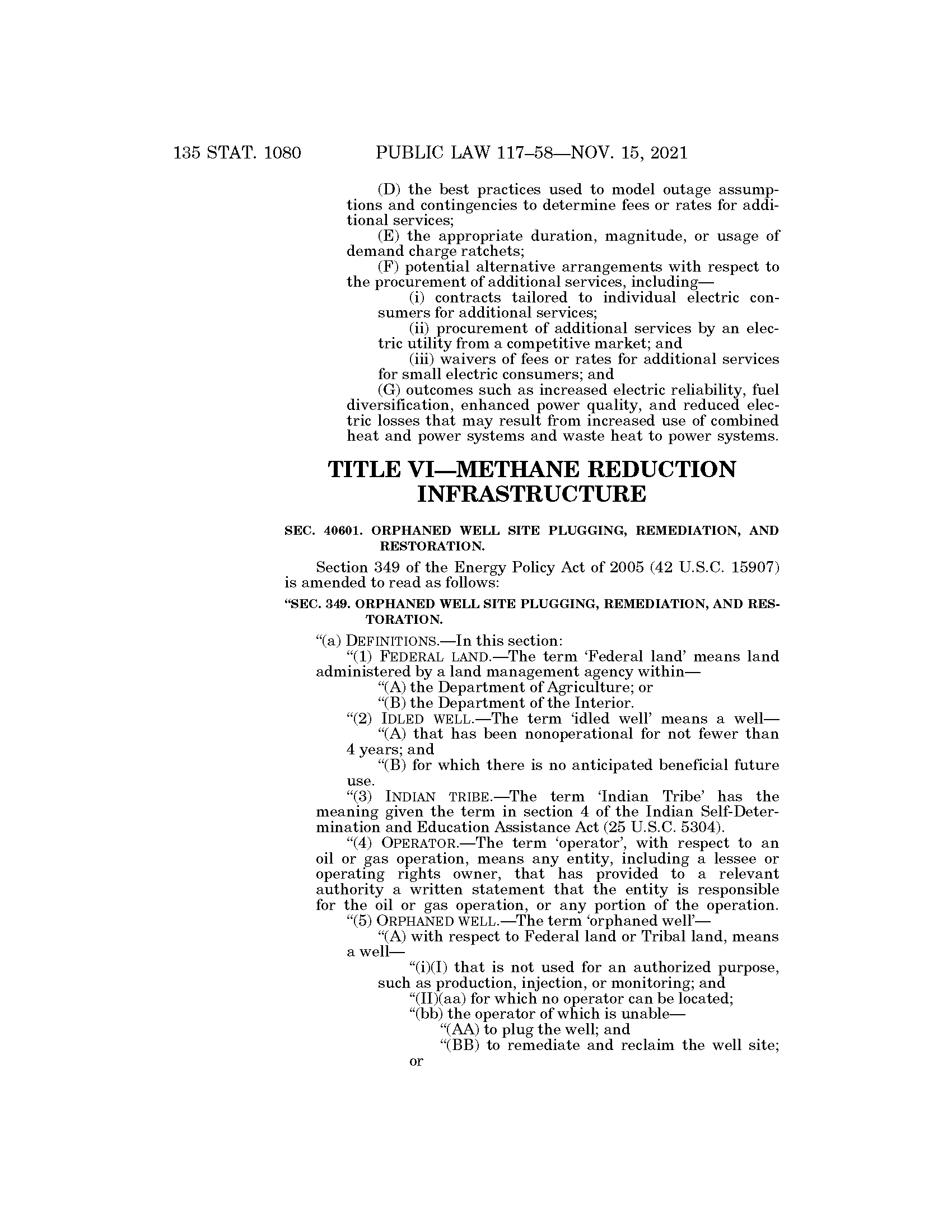 135 STAT. 1080 PUBLIC LAW 117–58—NOV. 15, 2021

(D) the best practices used to model outage assumptions and contingencies to determine fees or rates for additional services;

(E) the appropriate duration, magnitude, or usage of demand charge ratchets;

(F) potential alternative arrangements with respect to the procurement of additional services, including—

(i) contracts tailored to individual electric consumers for additional services;

(ii) procurement of additional services by an electric utility from a competitive market; and

(iii) waivers of fees or rates for additional services for small electric consumers; and

(G) outcomes such as increased electric reliability, fuel diversification, enhanced power quality, and reduced electric losses that may result from increased use of combined heat and power systems and waste heat to power systems.

TITLE VI—METHANE REDUCTION INFRASTRUCTURE

SEC. 40601. ORPHANED WELL SITE PLUGGING, REMEDIATION, AND RESTORATION.

Section 349 of the Energy Policy Act of 2005 (42 U.S.C. 15907) is amended to read as follows:

“SEC. 349. ORPHANED WELL SITE PLUGGING, REMEDIATION, AND RESTORATION.

“(a) DEFINITIONS.—In this section:

“(1) FEDERAL LAND.—The term ‘Federal land’ means land administered by a land management agency within—

“(A) the Department of Agriculture; or

“(B) the Department of the Interior.

“(2) IDLED WELL.—The term ‘idled well’ means a well—

“(A) that has been nonoperational for not fewer than 4 years; and

“(B) for which there is no anticipated beneficial future use.

“(3) INDIAN TRIBE.—The term ‘Indian Tribe’ has the meaning given the term in section 4 of the Indian Self-Determination and Education Assistance Act (25 U.S.C. 5304).

“(4) OPERATOR.—The term ‘operator’, with respect to an oil or gas operation, means any entity, including a lessee or operating rights owner, that has provided to a relevant authority a written statement that the entity is responsible for the oil or gas operation, or any portion of the operation.

“(5) ORPHANED WELL.—The term ‘orphaned well’—

“(A) with respect to Federal land or Tribal land, means a well—

“(i)(I) that is not used for an authorized purpose, such as production, injection, or monitoring; and

“(II)(aa) for which no operator can be located;

“(bb) the operator of which is unable—

“(AA) to plug the well; and

“(BB) to remediate and reclaim the well site; or